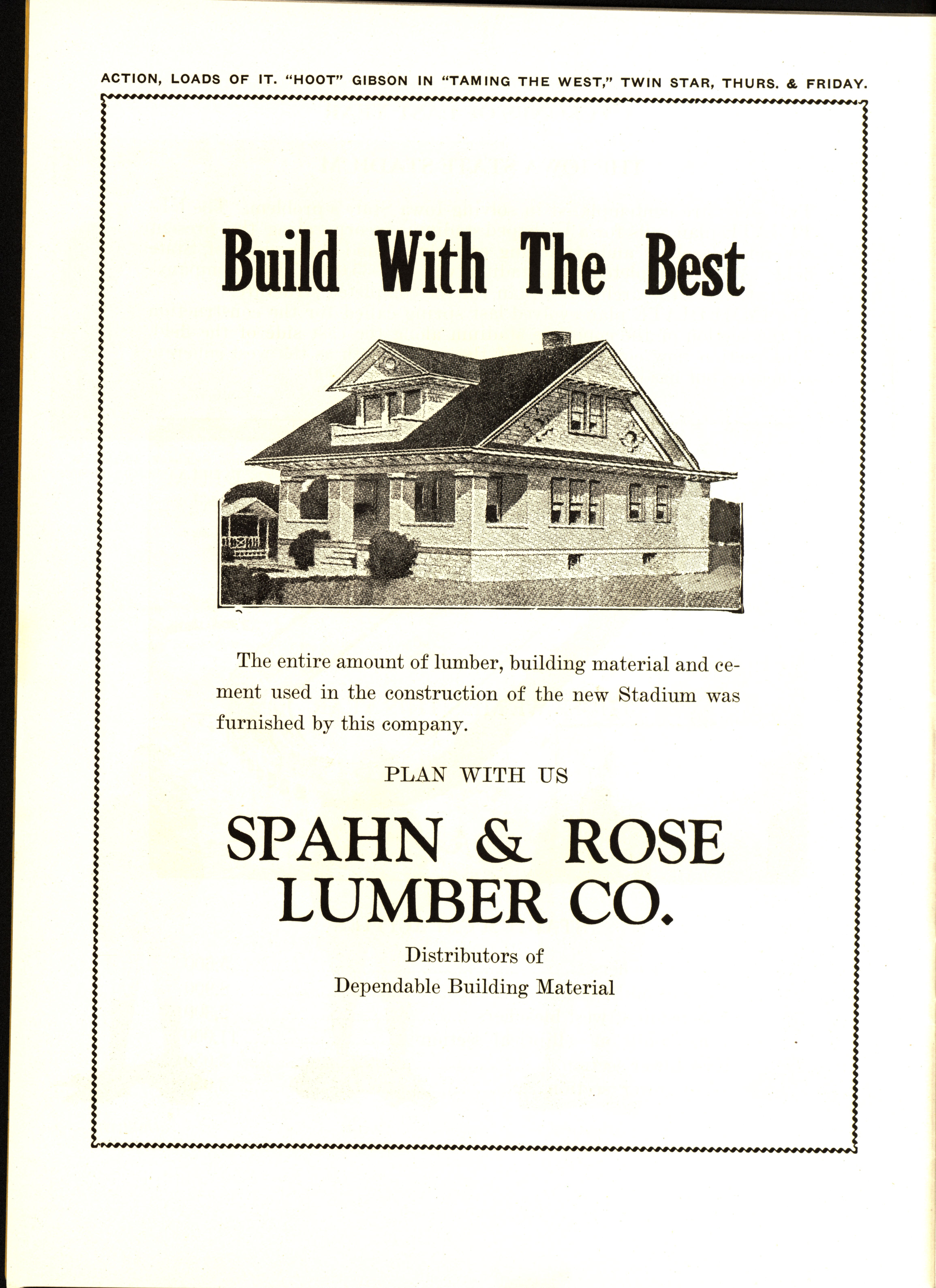 ACTION, LOADS OF IT. "HOOT" GIBSON IN "TAMING THE WEST," TWIN STAR, THURS. & FRIDAY.

Build With The Best

The entire amount of lumber, building material and cement used in the construction of the new Stadium was furnished by this company.

PLAN WITH US

SPAHN & ROSE
LUMBER CO.

Distributors of
Dependable Building Material